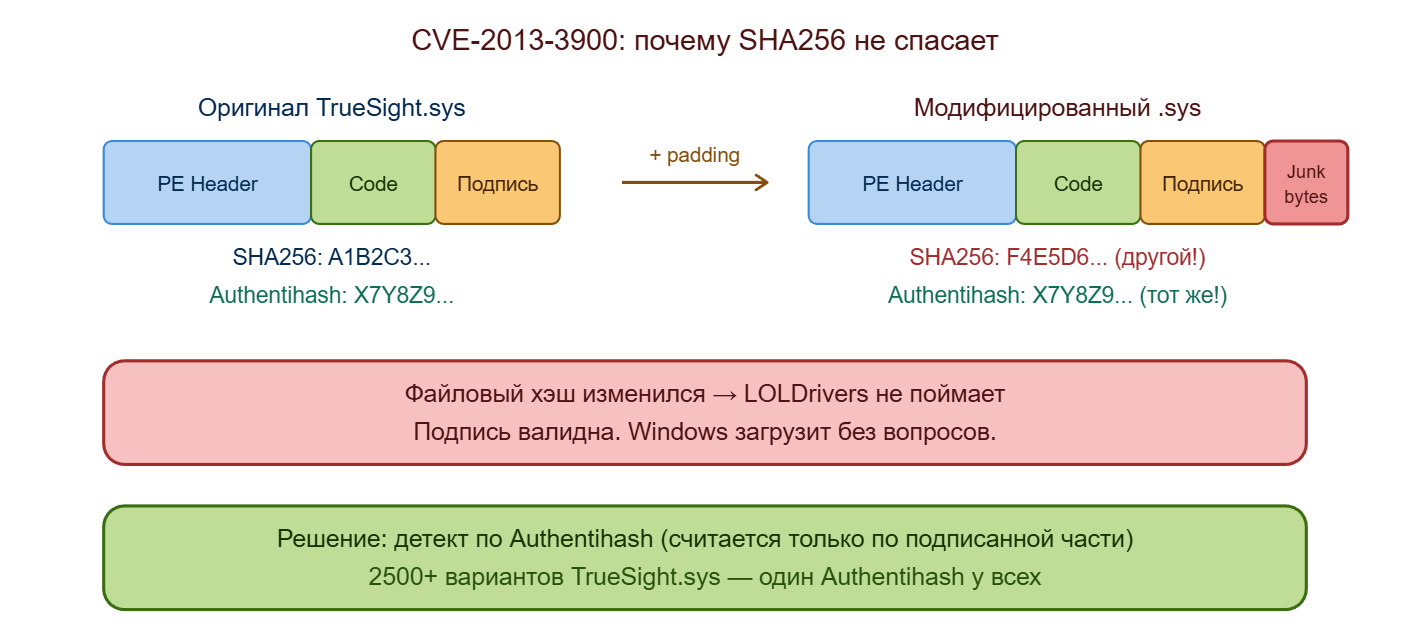 CVE-2013-3900: почему SHA256 не спасает

Оригинал TrueSight.sys

PE Header
Code
Подпись

SHA256: A1B2C3...
Authentihash: X7Y8Z9...

+ padding

Модифицированный .sys

PE Header
Code
Подпись
Junk bytes

SHA256: F4E5D6... (другой!)
Authentihash: X7Y8Z9... (тот же!)

Файловый хэш изменился → LOLDrivers не поймает
Подпись валидна. Windows загрузит без вопросов.

Решение: детект по Authentihash (считается только по подписанной части)
2500+ вариантов TrueSight.sys — один Authentihash у всех